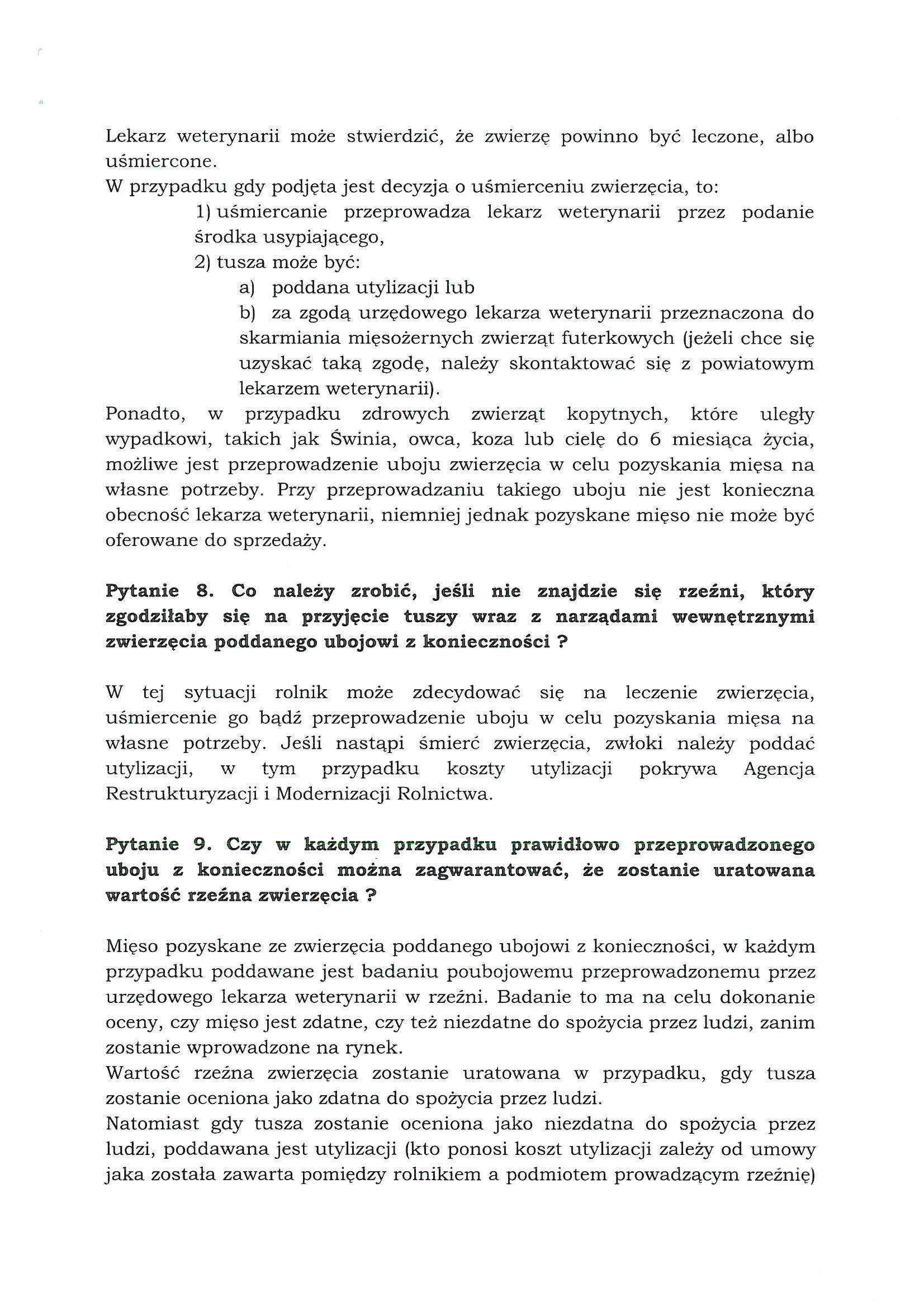 Lekarz weterynarii może stwierdzić, że zwierzę powinno być leczone, albo uśmiercone.
W przypadku gdy podjęta jest decyzja o uśmierceniu zwierzęcia, to:
1) uśmiercanie przeprowadza lekarz weterynarii przez podanie środka usypiającego,
2) tusza może być:
a) poddana utylizacji lub
b) za zgodą urzędowego lekarza weterynarii przeznaczona do skarmiania mięsożernych zwierząt futerkowych (jeżeli chce się uzyskać taką zgodę, należy skontaktować się z powiatowym lekarzem weterynarii).
Ponadto, w przypadku zdrowych zwierząt kopytnych, które uległy wypadkowi, takich jak Świnia, owca, koza lub cielę do 6 miesiąca życia, możliwe jest przeprowadzenie uboju zwierzęcia w celu pozyskania mięsa na własne potrzeby. Przy przeprowadzaniu takiego uboju nie jest konieczna obecność lekarza weterynarii, niemniej jednak pozyskane mięso nie może być oferowane do sprzedaży.

Pytanie 8. Co należy zrobić, jeśli nie znajdzie się rzeźni, który zgodziłaby się na przyjęcie tuszy wraz z narządami wewnętrznymi zwierzęcia poddanego ubojowi z konieczności ?

W tej sytuacji rolnik może zdecydować się na leczenie zwierzęcia, uśmiercenie go bądź przeprowadzenie uboju w celu pozyskania mięsa na własne potrzeby. Jeśli nastąpi śmierć zwierzęcia, zwłoki należy poddać utylizacji, w tym przypadku koszty utylizacji pokrywa Agencja Restrukturyzacji i Modernizacji Rolnictwa.

Pytanie 9. Czy w każdym przypadku prawidłowo przeprowadzonego uboju z konieczności można zagwarantować, że zostanie uratowana wartość rzeźna zwierzęcia ?

Mięso pozyskane ze zwierzęcia poddanego ubojowi z konieczności, w każdym przypadku poddawane jest badaniu poubojowemu przeprowadzonemu przez urzędowego lekarza weterynarii w rzeźni. Badanie to ma na celu dokonanie oceny, czy mięso jest zdatne, czy też niezdatne do spożycia przez ludzi, zanim zostanie wprowadzone na rynek.
Wartość rzeźna zwierzęcia zostanie uratowana w przypadku, gdy tusza zostanie oceniona jako zdatna do spożycia przez ludzi.
Natomiast gdy tusza zostanie oceniona jako niezdatna do spożycia przez ludzi, poddawana jest utylizacji (kto ponosi koszt utylizacji zależy od umowy jaka została zawarta pomiędzy rolnikiem a podmiotem prowadzącym rzeźnię)